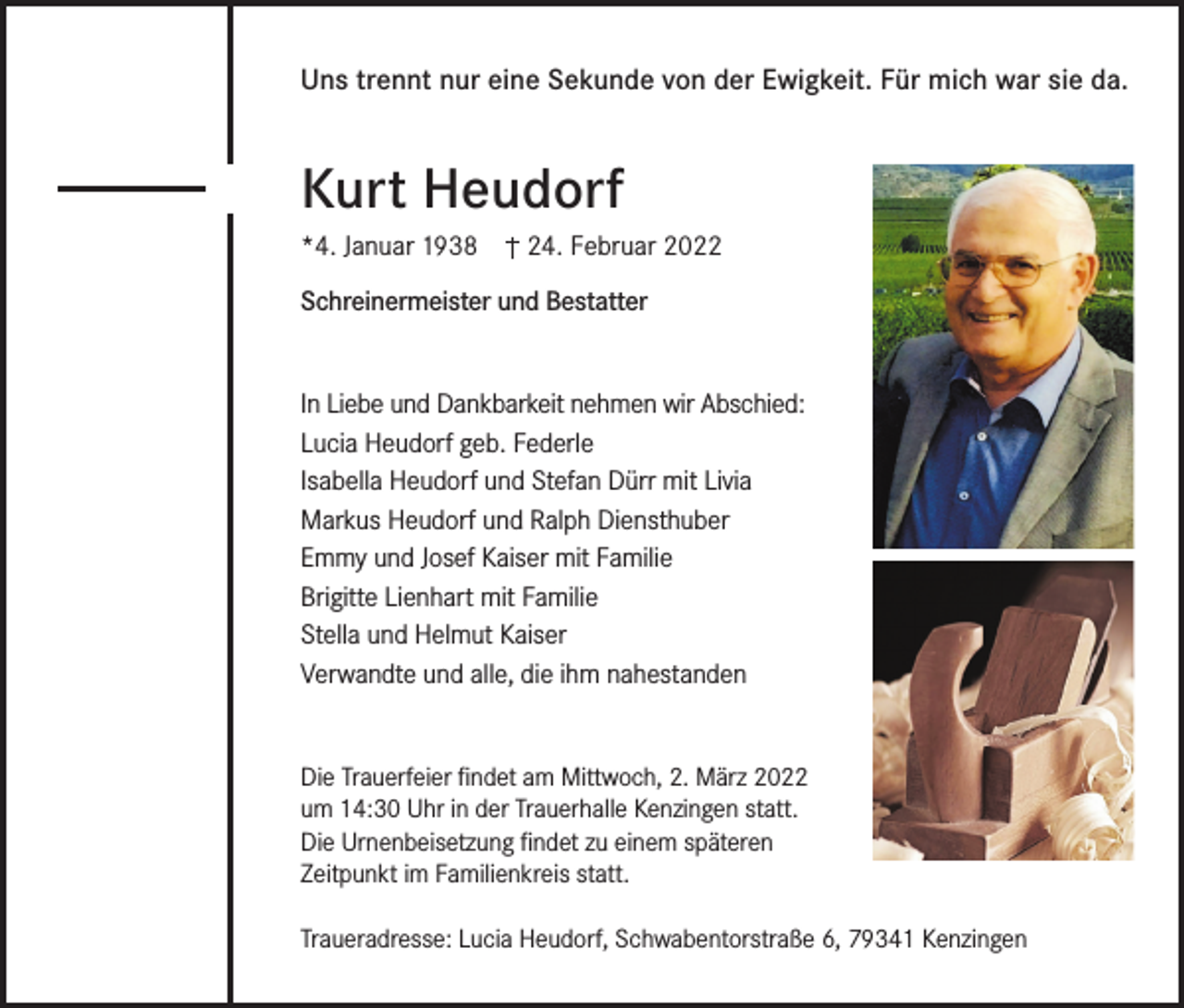 Uns trennt nur eine Sekunde von der Ewigkeit. Für mich war sie da.

Kurt Heudorf

*4. Januar 1938 † 24. Februar 2022

Schreinermeister und Bestatter

In Liebe und Dankbarkeit nehmen wir Abschied:
Lucia Heudorf geb. Federle
Isabella Heudorf und Stefan Dürr mit Livia
Markus Heudorf und Ralph Diensthuber
Emmy und Josef Kaiser mit Familie
Brigitte Lienhart mit Familie
Stella und Helmut Kaiser
Verwandte und alle, die ihm nahestanden

Die Trauerfeier findet am Mittwoch, 2. März 2022 um 14:30 Uhr in der Trauerhalle Kenzingen statt. Die Urnenbeisetzung findet zu einem späteren Zeitpunkt im Familienkreis statt.

Traueradresse: Lucia Heudorf, Schwabentorstraße 6, 79341 Kenzingen